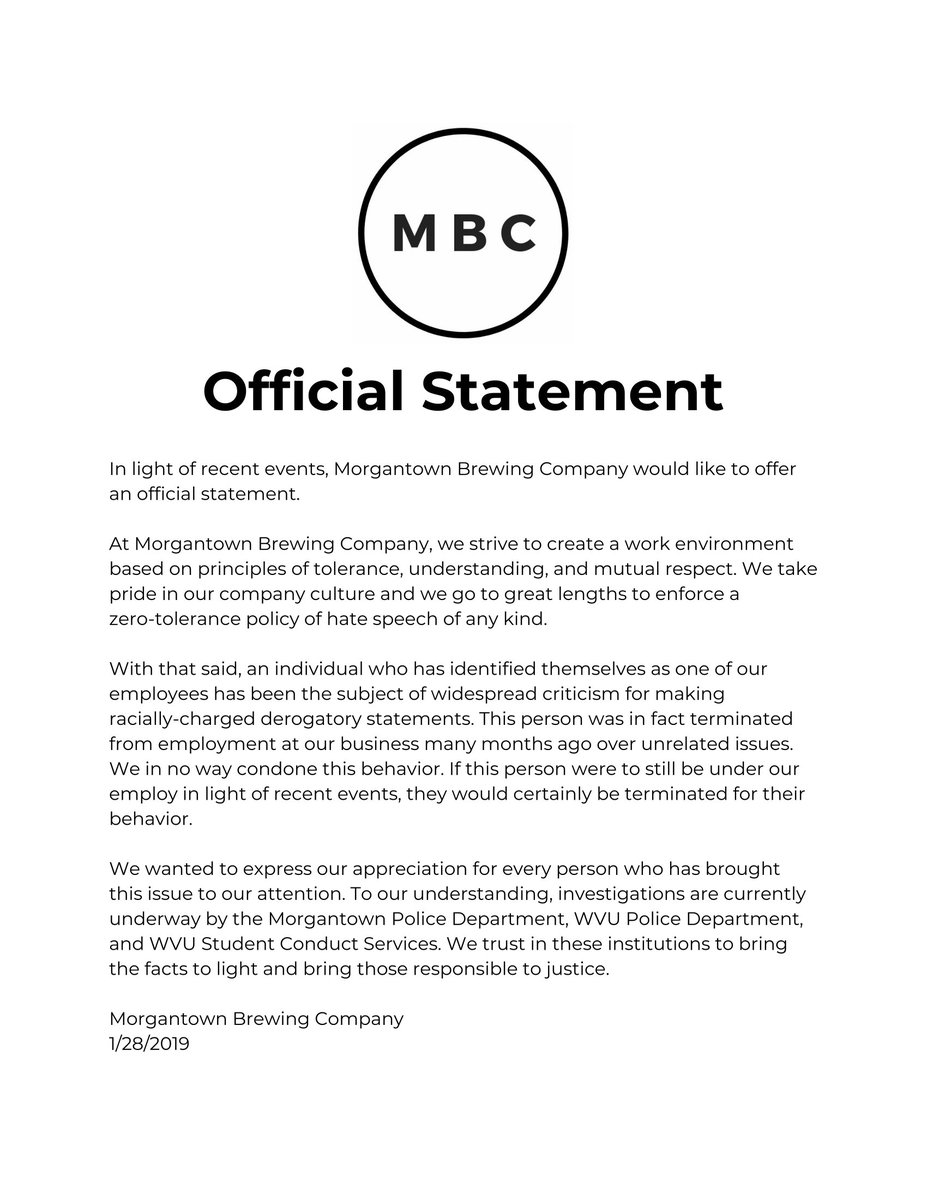 MBC

Official Statement

In light of recent events, Morgantown Brewing Company would like to offer an official statement.

At Morgantown Brewing Company, we strive to create a work environment based on principles of tolerance, understanding, and mutual respect. We take pride in our company culture and we go to great lengths to enforce a zero-tolerance policy of hate speech of any kind.

With that said, an individual who has identified themselves as one of our employees has been the subject of widespread criticism for making racially-charged derogatory statements. This person was in fact terminated from employment at our business many months ago over unrelated issues. We in no way condone this behavior. If this person were to still be under our employ in light of recent events, they would certainly be terminated for their behavior.

We wanted to express our appreciation for every person who has brought this issue to our attention. To our understanding, investigations are currently underway by the Morgantown Police Department, WVU Police Department, and WVU Student Conduct Services. We trust in these institutions to bring the facts to light and bring those responsible to justice.

Morgantown Brewing Company
1/28/2019